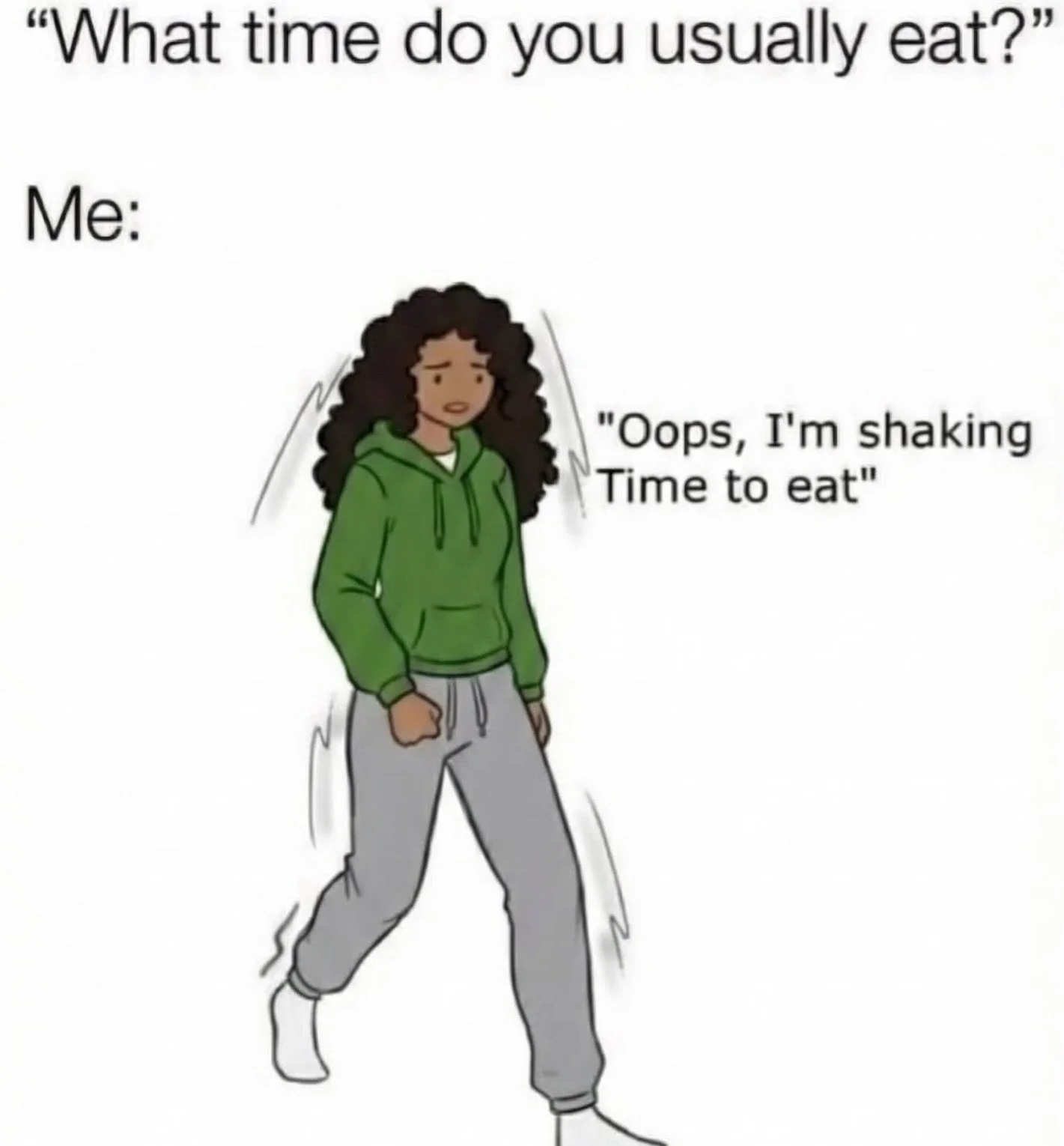 “What time do you usually eat?”

Me:

"Oops, I'm shaking
Time to eat"